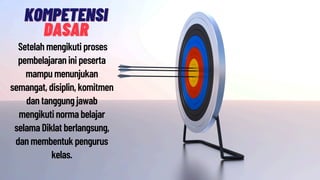 KOMPETENSI DASAR

Setelah mengikuti proses pembelajaran ini peserta mampu menunjukan semangat, disiplin, komitmen dan tanggung jawab mengikuti norma belajar selama Diklat berlangsung, dan membentuk pengurus kelas.